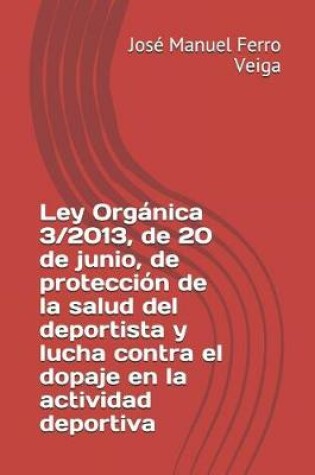 José Manuel Ferro Veiga

Ley Orgánica 3/2013, de 20 de junio, de protección de la salud del deportista y lucha contra el dopaje en la actividad deportiva